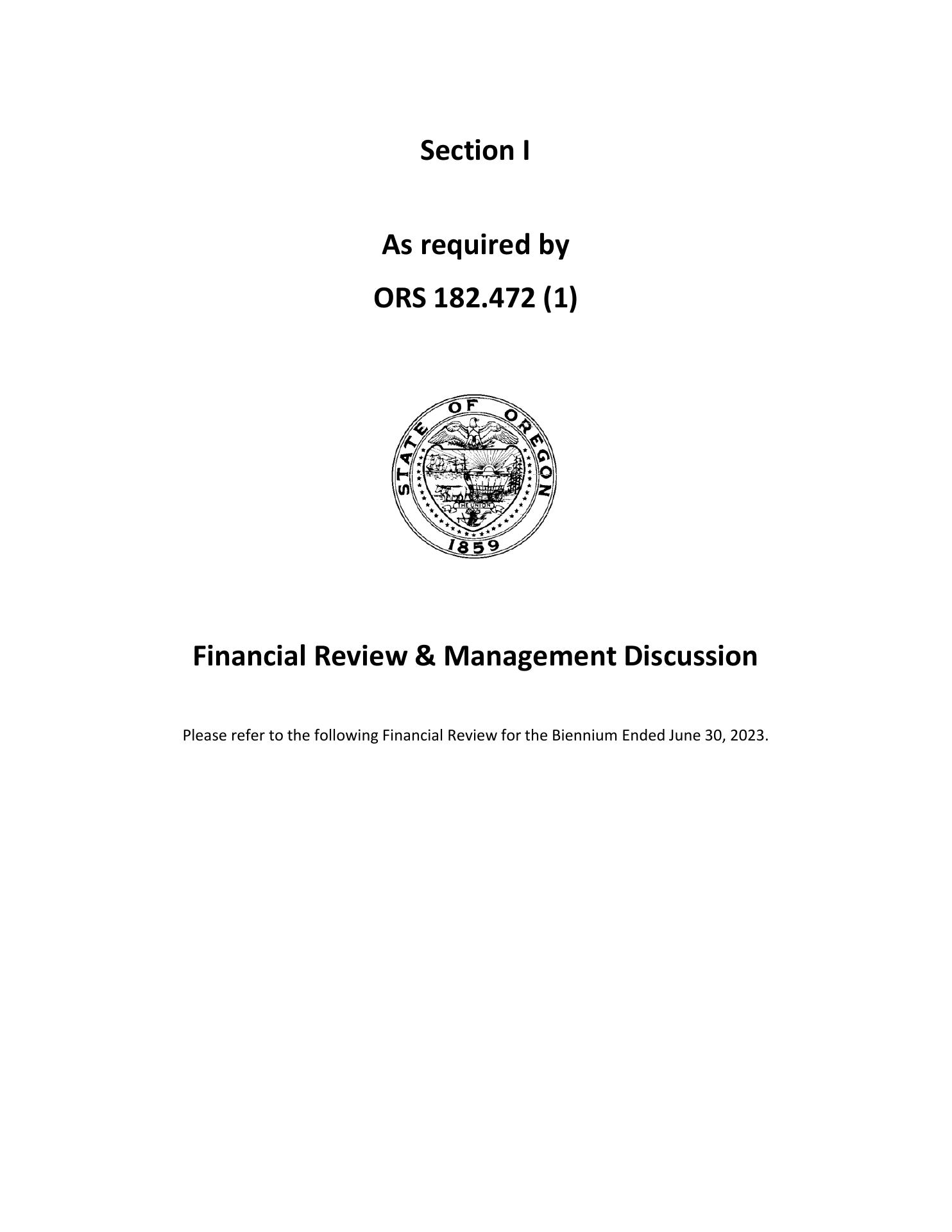 Section I

As required by

ORS 182.472 (1)

STATE OF OREGON

THE UNION

1859

Financial Review & Management Discussion

Please refer to the following Financial Review for the Biennium Ended June 30, 2023.